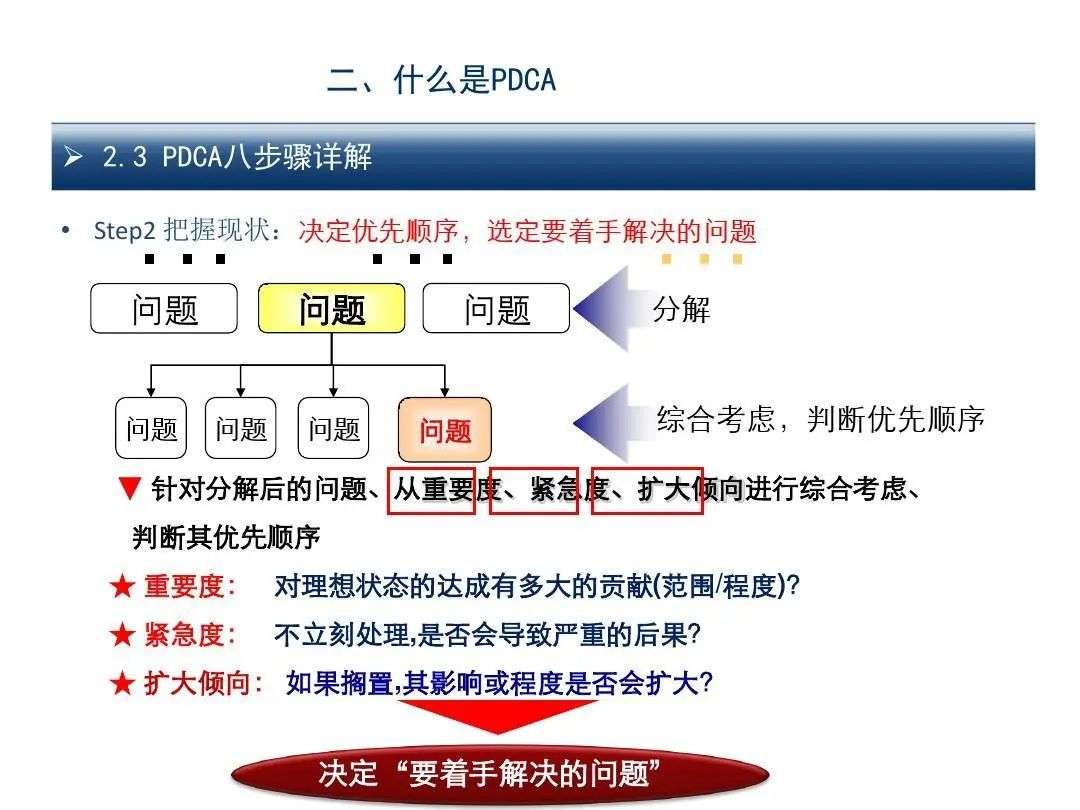 二、什么是PDCA

➢ 2.3 PDCA八步骤详解

• Step2 把握现状：决定优先顺序，选定要着手解决的问题

问题 问题 问题 分解

问题 问题 问题 问题 综合考虑，判断优先顺序

▼ 针对分解后的问题、从重要度、紧急度、扩大倾向进行综合考虑、判断其优先顺序

★ 重要度： 对理想状态的达成有多大的贡献(范围/程度)?

★ 紧急度： 不立刻处理,是否会导致严重的后果?

★ 扩大倾向： 如果搁置,其影响或程度是否会扩大?

决定“要着手解决的问题”